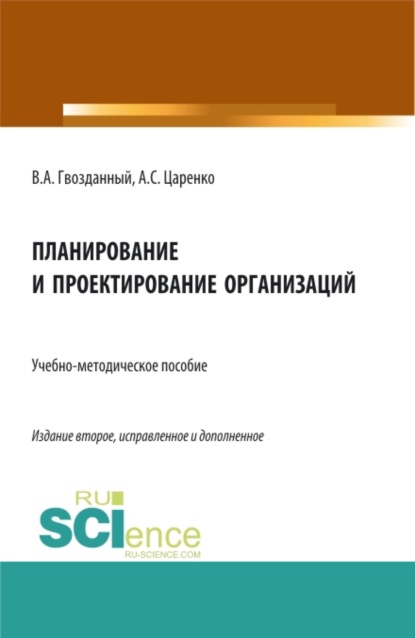 В.А. Гвозданный, А.С. Царенко

ПЛАНИРОВАНИЕ И ПРОЕКТИРОВАНИЕ ОРГАНИЗАЦИЙ

Учебно-методическое пособие

Издание второе, исправленное и дополненное

RU SCIence RU-SCIENCE.COM